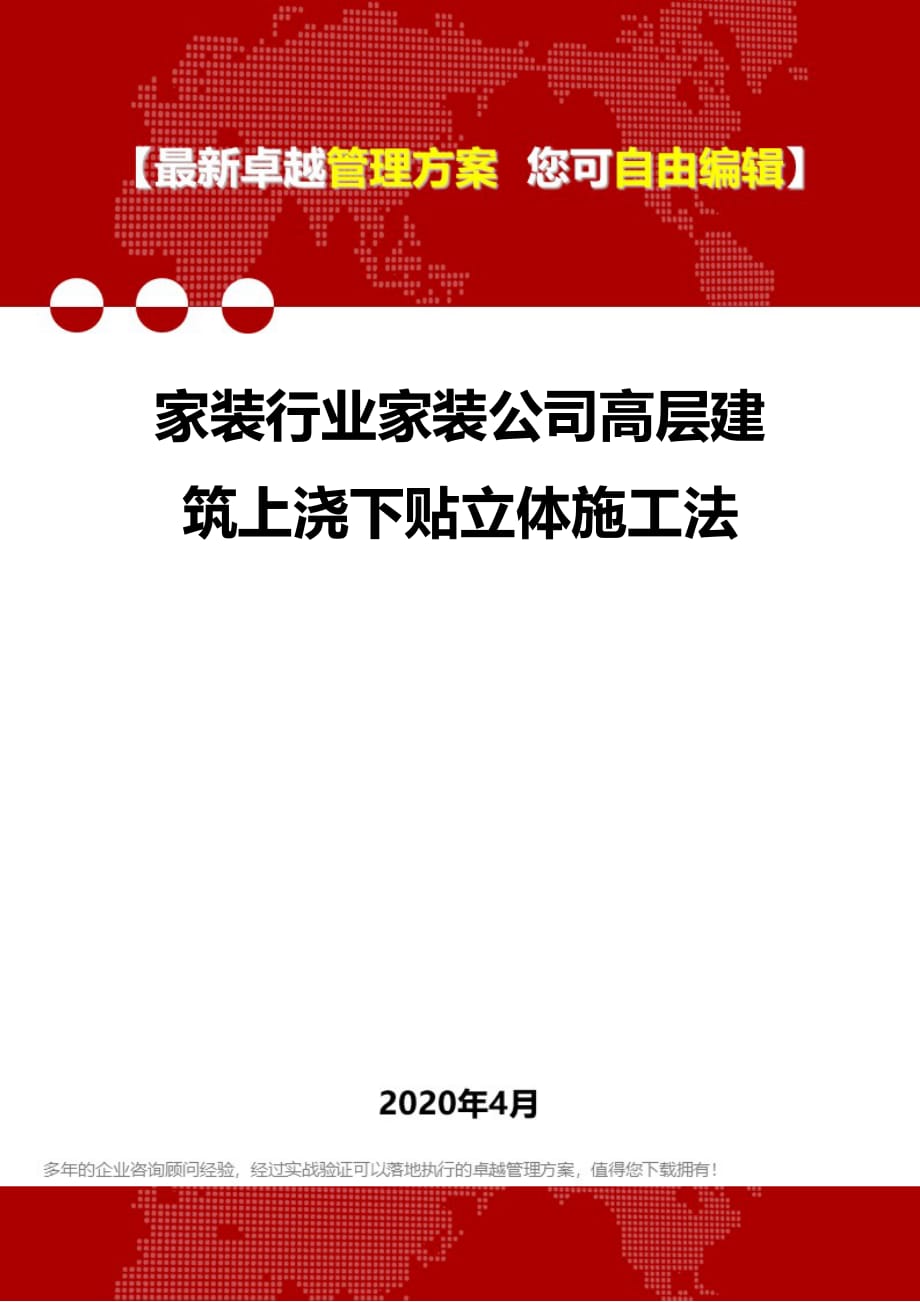 【最新卓越管理方案 您可自由编辑】

家装行业家装公司高层建筑上浇下贴立体施工法

2020年4月

多年的企业咨询顾问经验，经过实战验证可以落地执行的卓越管理方案，值得您下载拥有！